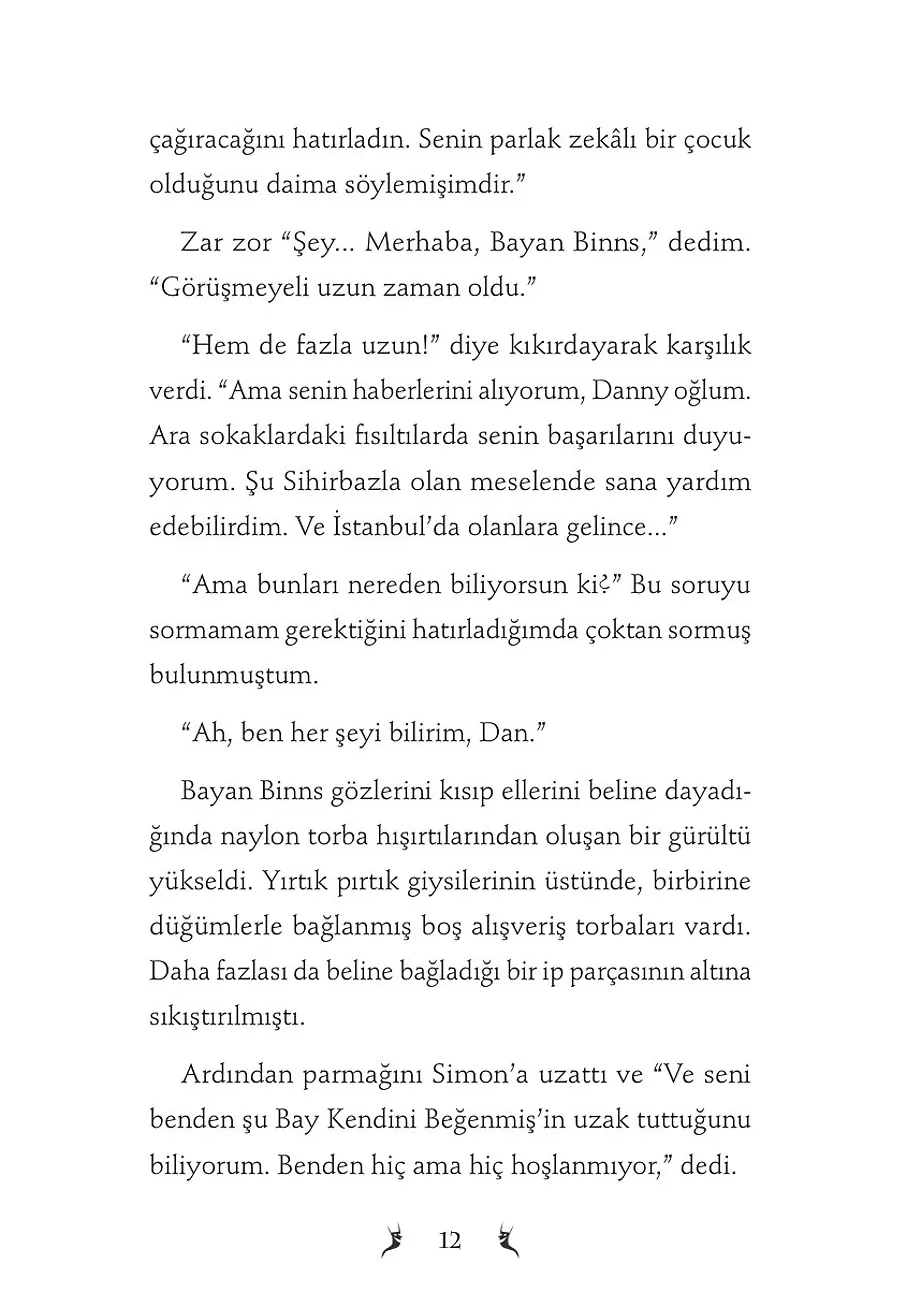 çağıracağını hatırladın. Senin parlak zekâlı bir çocuk olduğunu daima söylemişimdir."

Zar zor "Şey... Merhaba, Bayan Binns," dedim. "Görüşmeyeli uzun zaman oldu."

"Hem de fazla uzun!" diye kıkırdayarak karşılık verdi. "Ama senin haberlerini alıyorum, Danny oğlum. Ara sokaklardaki fısıltılarda senin başarılarını duyuyorum. Şu Sihirbazla olan meselende sana yardım edebilirdim. Ve İstanbul'da olanlara gelince..."

"Ama bunları nereden biliyorsun ki?" Bu soruyu sormamam gerektiğini hatırladığımda çoktan sormuş bulunmuştum.

"Ah, ben her şeyi bilirim, Dan."

Bayan Binns gözlerini kısıp ellerini beline dayadığında naylon torba hışırtılarından oluşan bir gürültü yükseldi. Yırtık pırtık giysilerinin üstünde, birbirine düğümlerle bağlanmış boş alışveriş torbaları vardı. Daha fazlası da beline bağladığı bir ip parçasının altına sıkıştırılmıştı.

Ardından parmağını Simon'a uzattı ve "Ve seni benden şu Bay Kendini Beğenmiş'in uzak tuttuğunu biliyorum. Benden hiç ama hiç hoşlanmıyor," dedi.

12